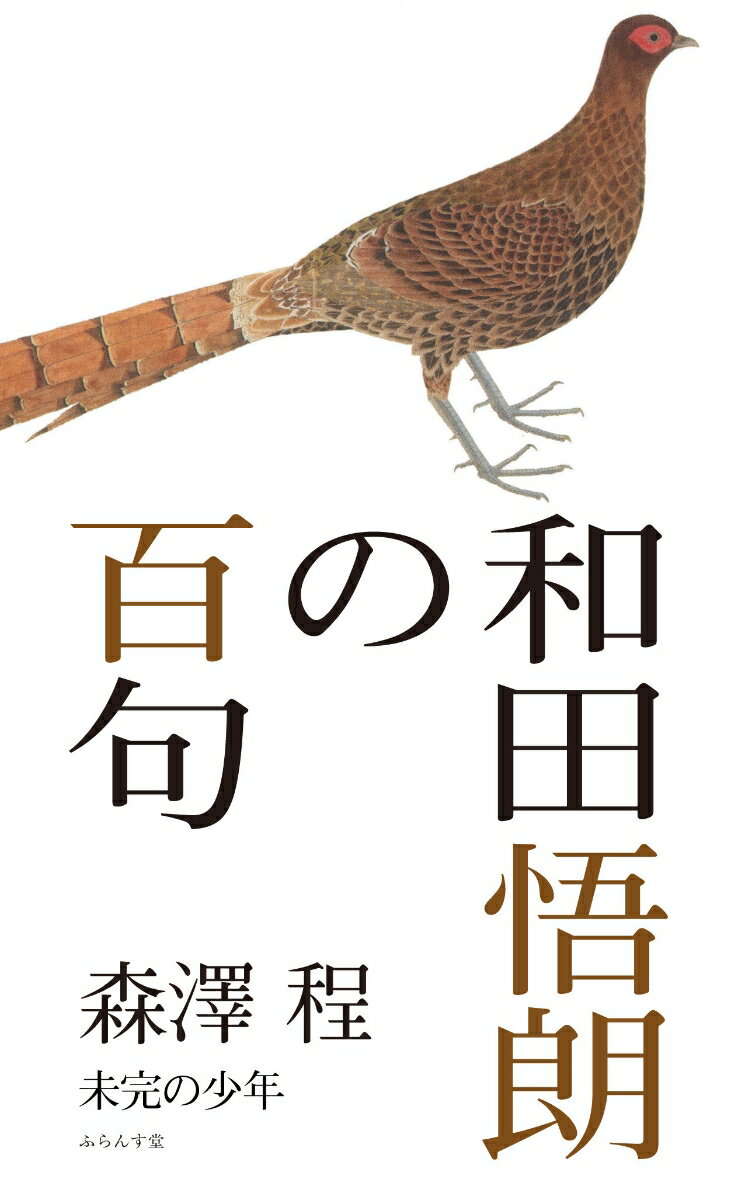 和田悟朗の百句

森澤 程

未完の少年

ふらんす堂